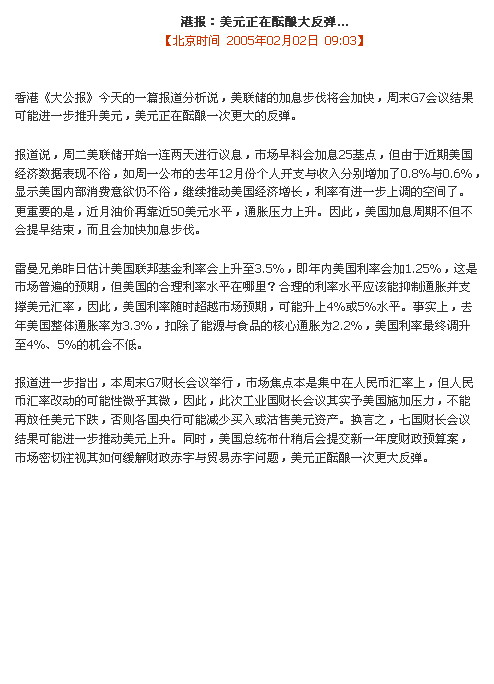 港报：美元正在酝酿大反弹...
【北京时间 2005年02月02日 09:03】

香港《大公报》今天的一篇报道分析说，美联储的加息步伐将会加快，周末G7会议结果可能进一步推升美元，美元正在酝酿一次更大的反弹。

报道说，周二美联储开始一连两天进行议息，市场早料会加息25基点，但由于近期美国经济数据表现不俗，如周一公布的去年12月份个人开支与收入分别增加了0.8%与0.6%，显示美国内部消费意欲仍不俗，继续推动美国经济增长，利率有进一步上调的空间了。更重要的是，近月油价再靠近50美元水平，通胀压力上升。因此，美国加息周期不但不会提早结束，而且会加快加息步伐。

雷曼兄弟昨日估计美国联邦基金利率会上升至3.5%，即年内美国利率会加1.25%，这是市场普遍的预期，但美国的合理利率水平在哪里？合理的利率水平应该能抑制通胀并支撑美元汇率，因此，美国利率随时超越市场预期，可能升上4%或5%水平。事实上，去年美国整体通胀率为3.3%，扣除了能源与食品的核心通胀为2.2%，美国利率最终调升至4%、5%的机会不低。

报道进一步指出，本周末G7财长会议举行，市场焦点本是集中在人民币汇率上，但人民币汇率改动的可能性微乎其微，因此，此次工业国财长会议其实予美国施加压力，不能再放任美元下跌，否则各国央行可能减少买入或沽售美元资产。换言之，七国财长会议结果可能进一步推动美元上升。同时，美国总统布什稍后会提交新一年度财政预算案，市场密切注视其如何缓解财政赤字与贸易赤字问题，美元正酝酿一次更大反弹。